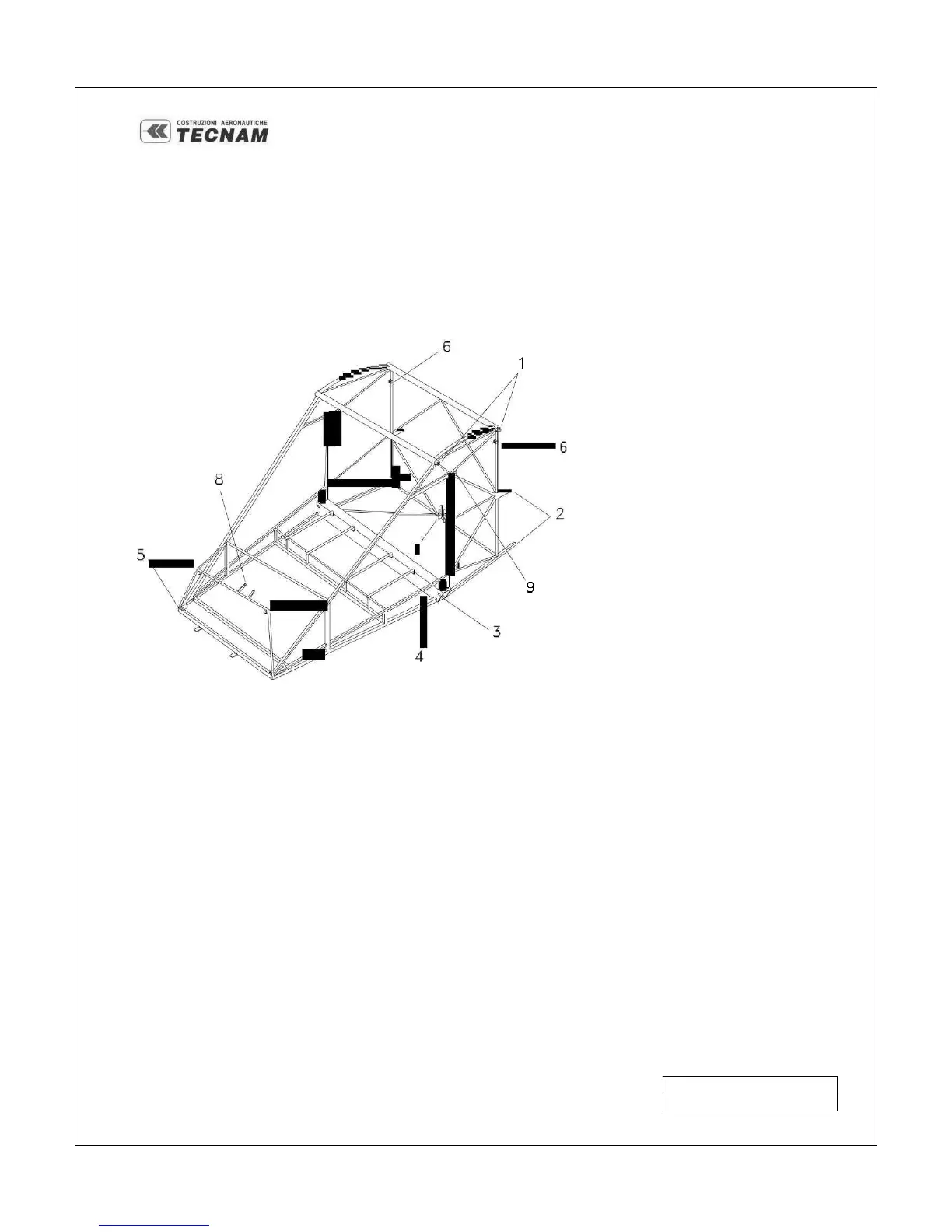 COSTRUZIONI AERONAUTICHE
TECNAM

6
1
6
8
2
5
9
3
4